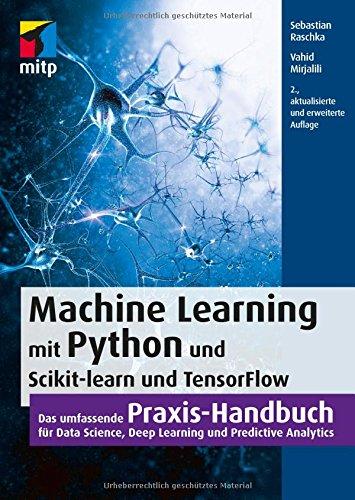 Urheberrechtlich geschütztes Material

mitp

Sebastian Raschka

Vahid Mirjalili

2., aktualisierte und erweiterte Auflage

Machine Learning mit Python und Scikit-learn und TensorFlow

Das umfassende Praxis-Handbuch für Data Science, Deep Learning und Predictive Analytics

Urheberrechtlich geschütztes Material